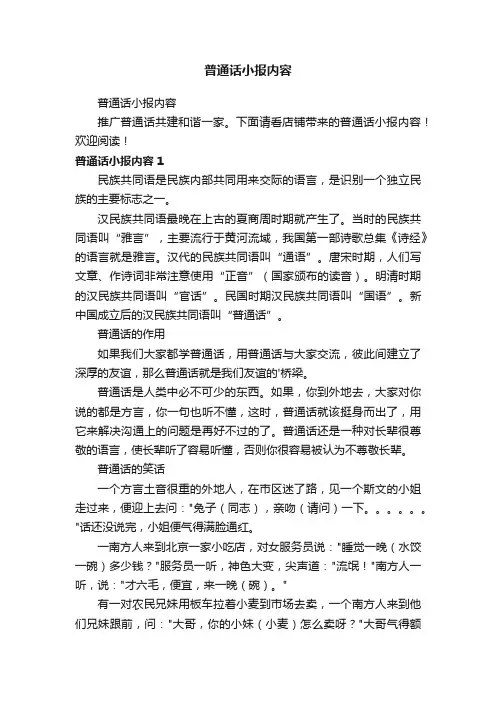 普通话小报内容

普通话小报内容

推广普通话共建和谐一家。下面请看店铺带来的普通话小报内容！欢迎阅读！

普通话小报内容 1

民族共同语是民族内部共同用来交际的语言，是识别一个独立民族的主要标志之一。

汉民族共同语最晚在上古的夏商周时期就产生了。当时的民族共同语叫“雅言”，主要流行于黄河流域，我国第一部诗歌总集《诗经》的语言就是雅言。汉代的民族共同语叫“通语”。唐宋时期，人们写文章、作诗词非常注意使用“正音”（国家颁布的读音）。明清时期的汉民族共同语叫“官话”。民国时期汉民族共同语叫“国语”。新中国成立后的汉民族共同语叫“普通话”。

普通话的作用

如果我们大家都学普通话，用普通话与大家交流，彼此间建立了深厚的友谊，那么普通话就是我们友谊的'桥梁。

普通话是人类中必不可少的东西。如果，你到外地去，大家对你说的都是方言，你一句也听不懂，这时，普通话就该挺身而出了，用它来解决沟通上的问题是再好不过的了。普通话还是一种对长辈很尊敬的语言，使长辈听了容易听懂，否则你很容易被认为不尊敬长辈。

普通话的笑话

一个方言土音很重的外地人，在市区迷了路，见一个斯文的小姐走过来，便迎上去问："兔子（同志），亲吻（请问）一下。。。。。。"话还没说完，小姐便气得满脸通红。

一南方人来到北京一家小吃店，对女服务员说："睡觉一晚（水饺一碗）多少钱？"服务员一听，神色大变，尖声道："流氓！"南方人一听，说："才六毛，便宜，来一晚（碗）。"

有一对农民兄妹用板车拉着小麦到市场去卖，一个南方人来到他们兄妹跟前，问："大哥，你的小妹（小麦）怎么卖呀？"大哥气得额